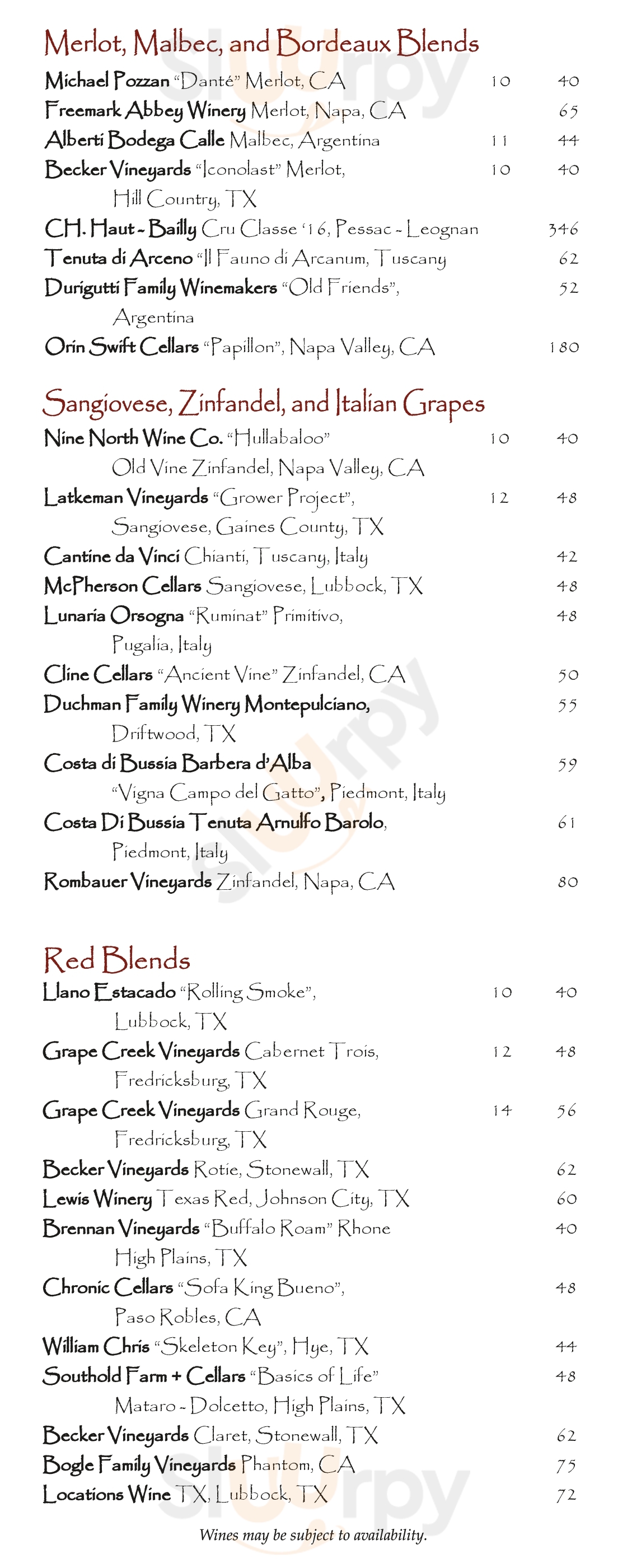 Merlot, Malbec, and Bordeaux Blends

Michael Pozzan "Danté" Merlot, CA 10 40

Freemark Abbey Winery Merlot, Napa, CA 65

Alberti Bodega Calle Malbec, Argentina 11 44

Becker Vineyards "Iconolast" Merlot, Hill Country, TX 10 40

CH. Haut - Bailly Cru Classe '16, Pessac - Leognan 346

Tenuta di Arceno "Il Fauno di Arcanum, Tuscany 62

Durigutti Family Winemakers "Old Friends", Argentina 52

Orin Swift Cellars "Papillon", Napa Valley, CA 180

Sangiovese, Zinfandel, and Italian Grapes

Nine North Wine Co. "Hullabaloo" Old Vine Zinfandel, Napa Valley, CA 10 40

Latkeman Vineyards "Grower Project", Sangiovese, Gaines County, TX 12 48

Cantine da Vinci Chianti, Tuscany, Italy 42

McPherson Cellars Sangiovese, Lubbock, TX 48

Lunaria Orsogna "Ruminat" Primitivo, Pugalia, Italy 48

Cline Cellars "Ancient Vine" Zinfandel, CA 50

Duchman Family Winery Montepulciano, Driftwood, TX 55

Costa di Bussia Barbera d'Alba "Vigna Campo del Gatto", Piedmont, Italy 59

Costa Di Bussia Tenuta Arnulfo Barolo, Piedmont, Italy 61

Rombauer Vineyards Zinfandel, Napa, CA 80

Red Blends

Llano Estacado "Rolling Smoke", Lubbock, TX 10 40

Grape Creek Vineyards Cabernet Trois, Fredricksburg, TX 12 48

Grape Creek Vineyards Grand Rouge, Fredricksburg, TX 14 56

Becker Vineyards Rotie, Stonewall, TX 62

Lewis Winery Texas Red, Johnson City, TX 60

Brennan Vineyards "Buffalo Roam" Rhone High Plains, TX 40

Chronic Cellars "Sofa King Bueno", Paso Robles, CA 48

William Chris "Skeleton Key", Hye, TX 44

Southold Farm + Cellars "Basics of Life" Mataro - Dolcetto, High Plains, TX 48

Becker Vineyards Claret, Stonewall, TX 62

Bogle Family Vineyards Phantom, CA 75

Locations Wine TX, Lubbock, TX 72

Wines may be subject to availability.